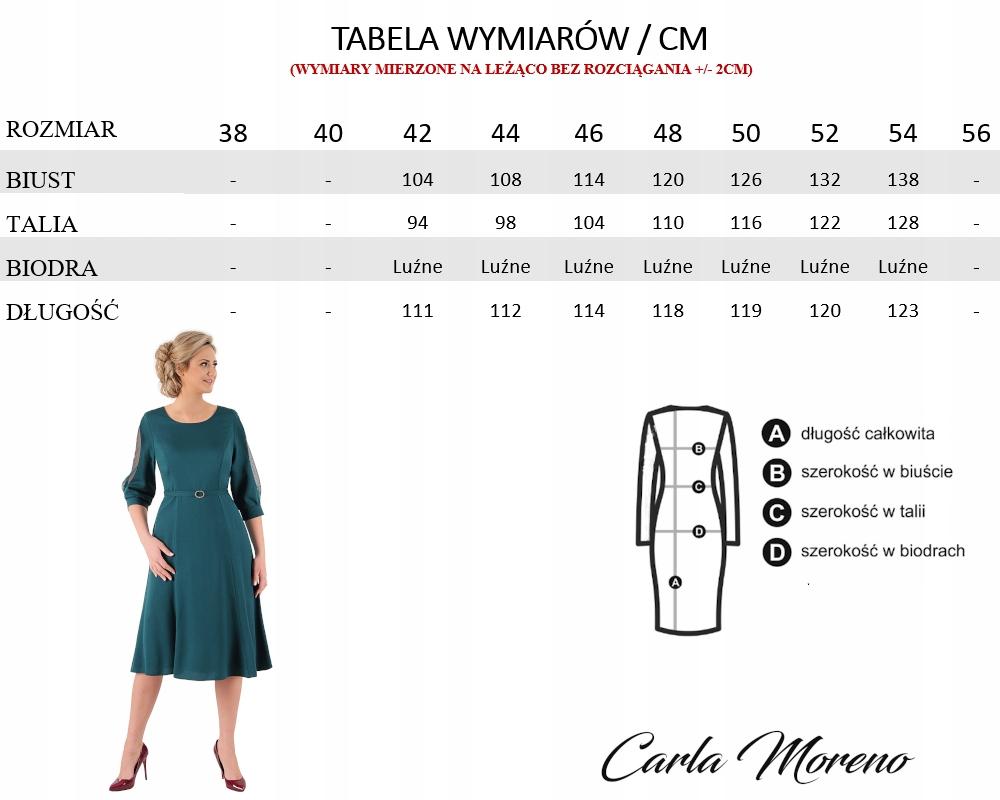 TABELA WYMIARÓW / CM

(WYMIARY MIERZONE NA LEŻĄCO BEZ ROZCIĄGANIA +/- 2CM)

| ROZMIAR | 38 | 40 | 42 | 44 | 46 | 48 | 50 | 52 | 54 | 56 |
|---|---|---|---|---|---|---|---|---|---|---|
| BIUST | - | - | 104 | 108 | 114 | 120 | 126 | 132 | 138 | - |
| TALIA | - | - | 94 | 98 | 104 | 110 | 116 | 122 | 128 | - |
| BIODRA | - | - | Luźne | Luźne | Luźne | Luźne | Luźne | Luźne | Luźne | - |
| DŁUGOŚĆ | - | - | 111 | 112 | 114 | 118 | 119 | 120 | 123 | - |

B
C
D
A

A długość całkowita
B szerokość w biuście
C szerokość w talii
D szerokość w biodrach

Carla Moreno